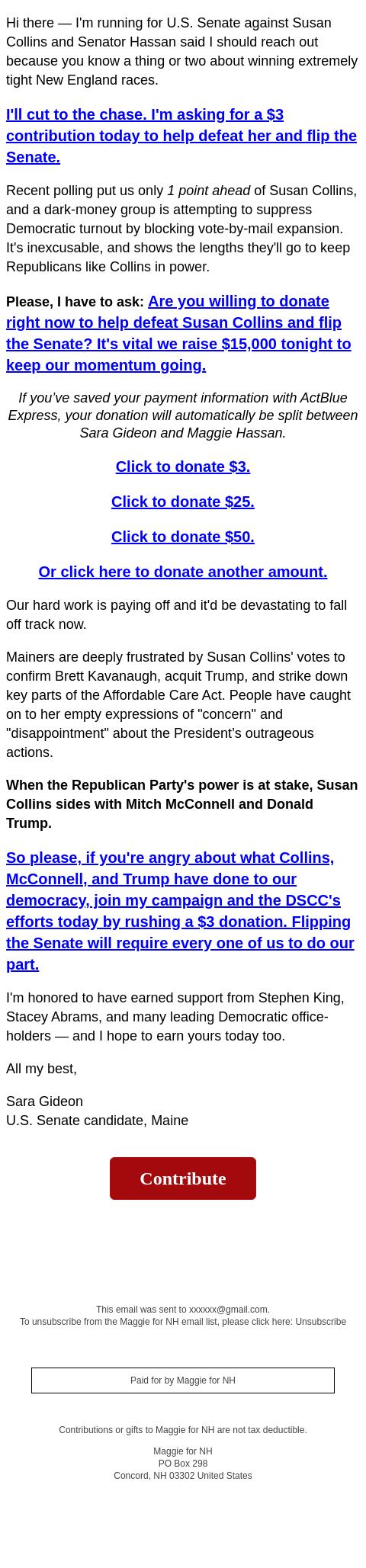 Hi there — I'm running for U.S. Senate against Susan Collins and Senator Hassan said I should reach out because you know a thing or two about winning extremely tight New England races.

I'll cut to the chase. I'm asking for a $3 contribution today to help defeat her and flip the Senate.

Recent polling put us only 1 point ahead of Susan Collins, and a dark-money group is attempting to suppress Democratic turnout by blocking vote-by-mail expansion. It's inexcusable, and shows the lengths they'll go to keep Republicans like Collins in power.

Please, I have to ask: Are you willing to donate right now to help defeat Susan Collins and flip the Senate? It's vital we raise $15,000 tonight to keep our momentum going.

If you've saved your payment information with ActBlue Express, your donation will automatically be split between Sara Gideon and Maggie Hassan.

Click to donate $3.

Click to donate $25.

Click to donate $50.

Or click here to donate another amount.

Our hard work is paying off and it'd be devastating to fall off track now.

Mainers are deeply frustrated by Susan Collins' votes to confirm Brett Kavanaugh, acquit Trump, and strike down key parts of the Affordable Care Act. People have caught on to her empty expressions of "concern" and "disappointment" about the President's outrageous actions.

When the Republican Party's power is at stake, Susan Collins sides with Mitch McConnell and Donald Trump.

So please, if you're angry about what Collins, McConnell, and Trump have done to our democracy, join my campaign and the DSCC's efforts today by rushing a $3 donation. Flipping the Senate will require every one of us to do our part.

I'm honored to have earned support from Stephen King, Stacey Abrams, and many leading Democratic office-holders — and I hope to earn yours today too.

All my best,

Sara Gideon
U.S. Senate candidate, Maine

Contribute

This email was sent to xxxxxx@gmail.com.
To unsubscribe from the Maggie for NH email list, please click here: Unsubscribe

Paid for by Maggie for NH

Contributions or gifts to Maggie for NH are not tax deductible.

Maggie for NH
PO Box 298
Concord, NH 03302 United States